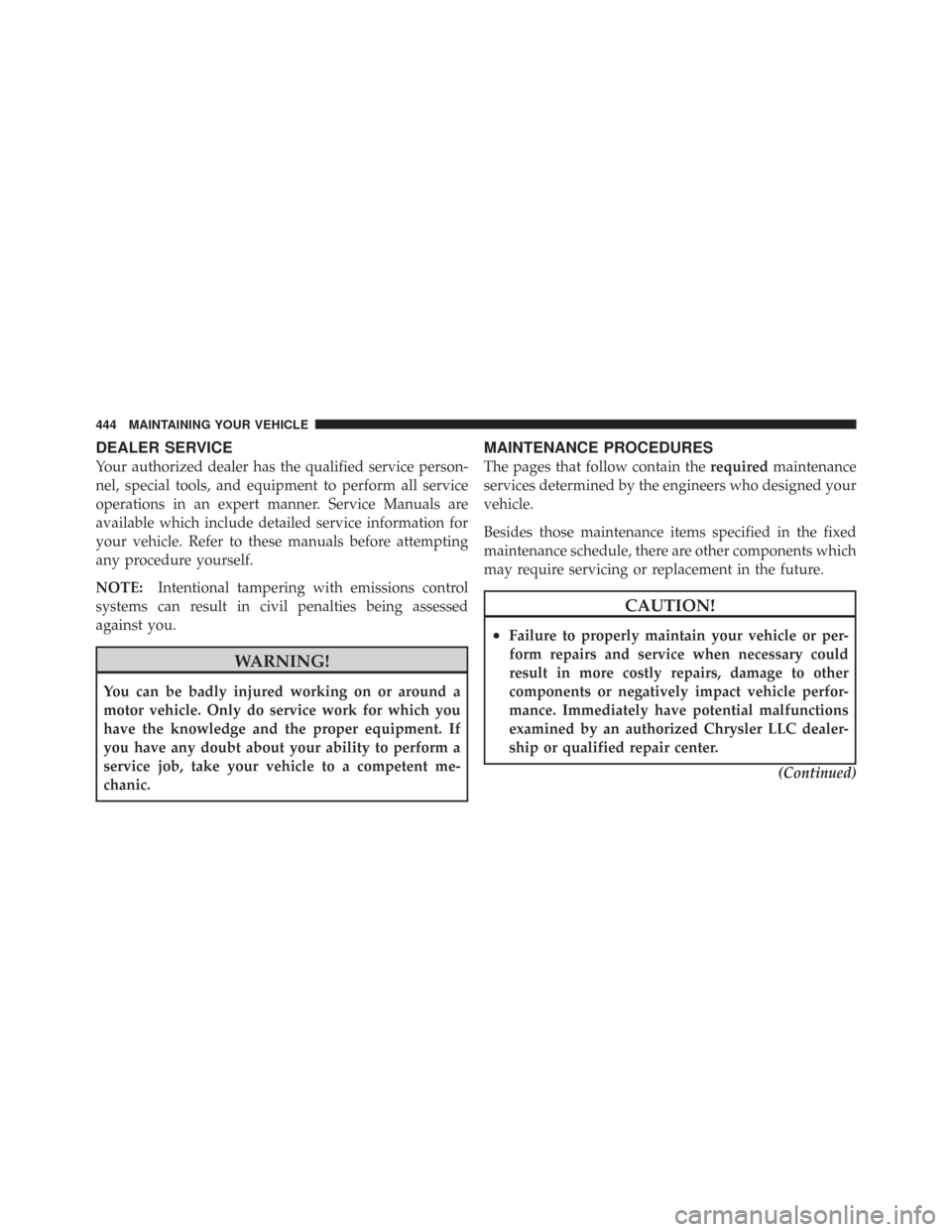 444 MAINTAINING YOUR VEHICLE

DEALER SERVICE

Your authorized dealer has the qualified service personnel, special tools, and equipment to perform all service operations in an expert manner. Service Manuals are available which include detailed service information for your vehicle. Refer to these manuals before attempting any procedure yourself.

NOTE: Intentional tampering with emissions control systems can result in civil penalties being assessed against you.

WARNING!

You can be badly injured working on or around a motor vehicle. Only do service work for which you have the knowledge and the proper equipment. If you have any doubt about your ability to perform a service job, take your vehicle to a competent mechanic.

MAINTENANCE PROCEDURES

The pages that follow contain the required maintenance services determined by the engineers who designed your vehicle.

Besides those maintenance items specified in the fixed maintenance schedule, there are other components which may require servicing or replacement in the future.

CAUTION!

• Failure to properly maintain your vehicle or perform repairs and service when necessary could result in more costly repairs, damage to other components or negatively impact vehicle performance. Immediately have potential malfunctions examined by an authorized Chrysler LLC dealership or qualified repair center.

(Continued)

carmanualsonline.info